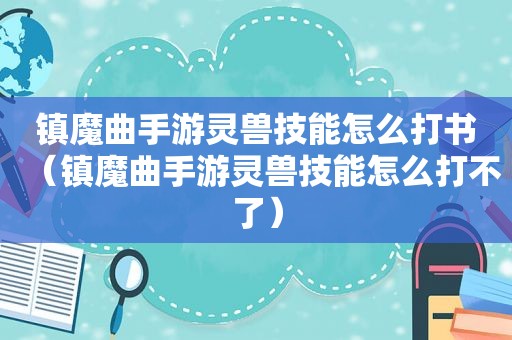 镇魔曲手游灵兽技能怎么打书（镇魔曲手游灵兽技能怎么打不了）